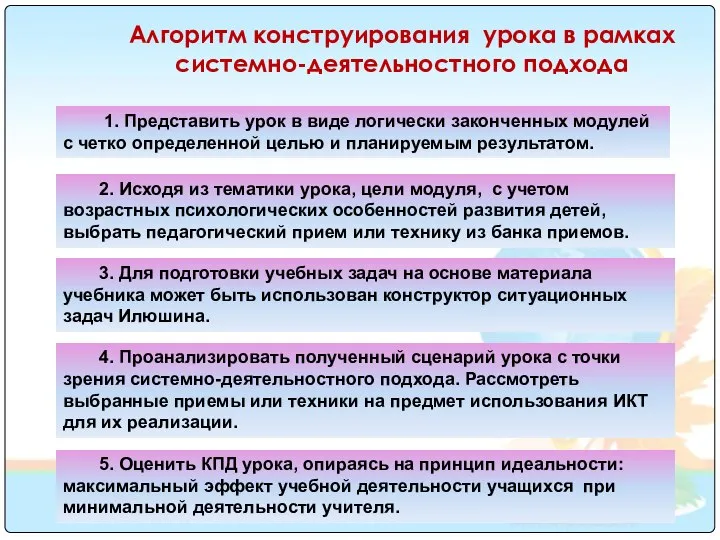 Алгоритм конструирования урока в рамках системно-деятельностного подхода

1. Представить урок в виде логически законченных модулей с четко определенной целью и планируемым результатом.

2. Исходя из тематики урока, цели модуля, с учетом возрастных психологических особенностей развития детей, выбрать педагогический прием или технику из банка приемов.

3. Для подготовки учебных задач на основе материала учебника может быть использован конструктор ситуационных задач Илюшина.

4. Проанализировать полученный сценарий урока с точки зрения системно-деятельностного подхода. Рассмотреть выбранные приемы или техники на предмет использования ИКТ для их реализации.

5. Оценить КПД урока, опираясь на принцип идеальности: максимальный эффект учебной деятельности учащихся при минимальной деятельности учителя.